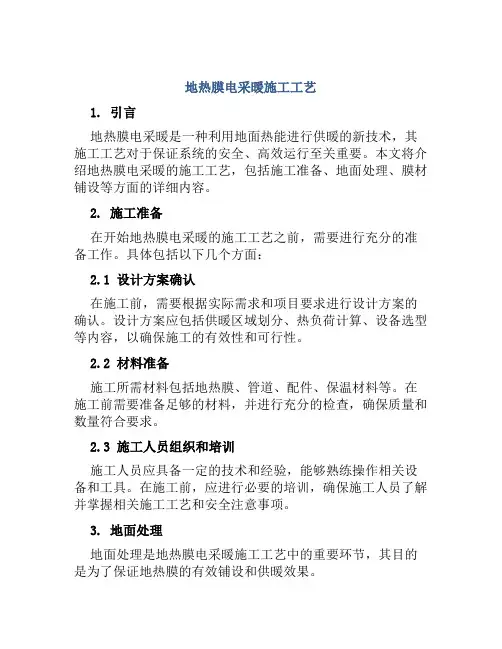 地热膜电采暖施工工艺

1. 引言

地热膜电采暖是一种利用地面热能进行供暖的新技术，其施工工艺对于保证系统的安全、高效运行至关重要。本文将介绍地热膜电采暖的施工工艺，包括施工准备、地面处理、膜材铺设等方面的详细内容。

2. 施工准备

在开始地热膜电采暖的施工工艺之前，需要进行充分的准备工作。具体包括以下几个方面：

2.1 设计方案确认

在施工前，需要根据实际需求和项目要求进行设计方案的确认。设计方案应包括供暖区域划分、热负荷计算、设备选型等内容，以确保施工的有效性和可行性。

2.2 材料准备

施工所需材料包括地热膜、管道、配件、保温材料等。在施工前需要准备足够的材料，并进行充分的检查，确保质量和数量符合要求。

2.3 施工人员组织和培训

施工人员应具备一定的技术和经验，能够熟练操作相关设备和工具。在施工前，应进行必要的培训，确保施工人员了解并掌握相关施工工艺和安全注意事项。

3. 地面处理

地面处理是地热膜电采暖施工工艺中的重要环节，其目的是为了保证地热膜的有效铺设和供暖效果。